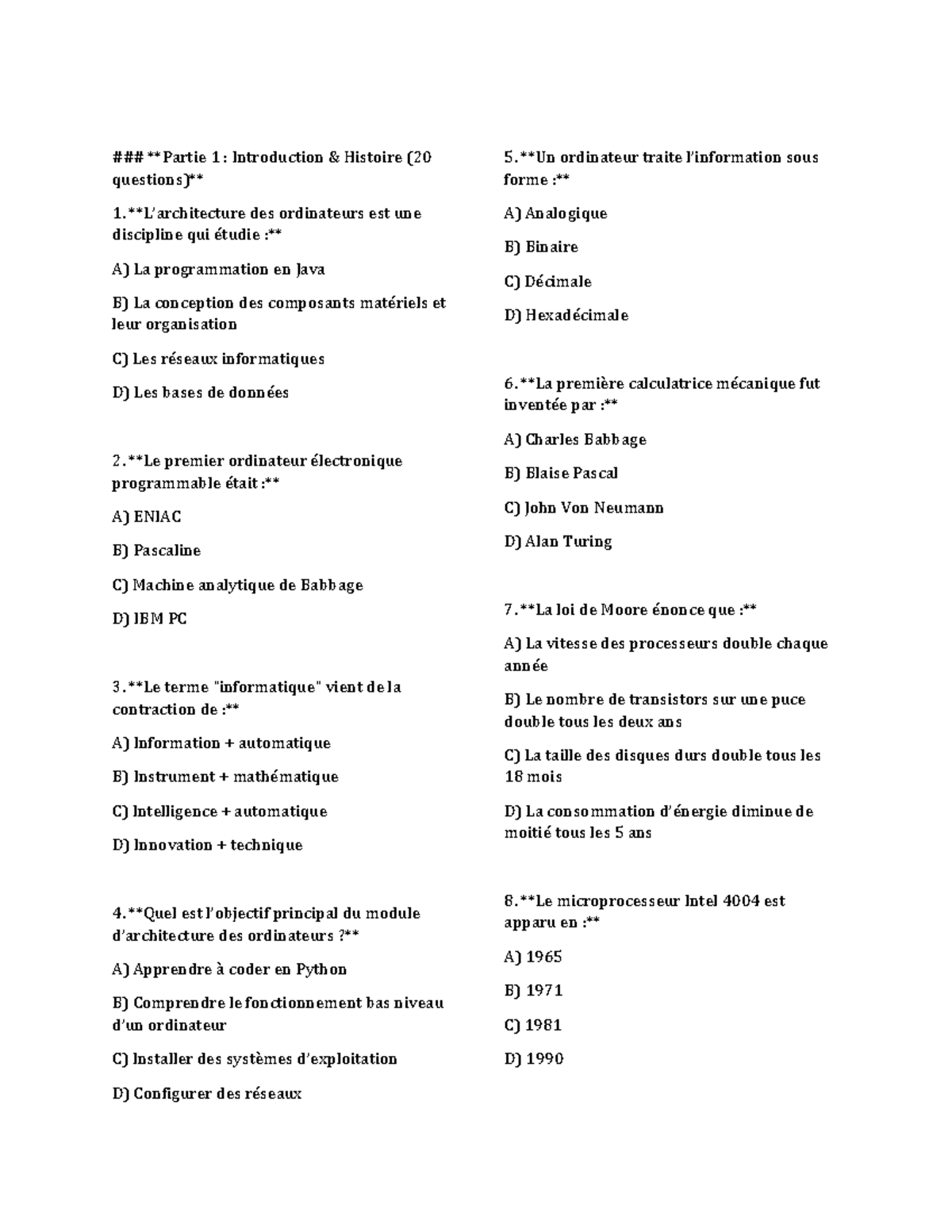 ### **Partie 1 : Introduction & Histoire (20 questions)**

1.**L'architecture des ordinateurs est une discipline qui étudie :**

A) La programmation en Java

B) La conception des composants matériels et leur organisation

C) Les réseaux informatiques

D) Les bases de données

2.**Le premier ordinateur électronique programmable était :**

A) ENIAC

B) Pascaline

C) Machine analytique de Babbage

D) IBM PC

3.**Le terme "informatique" vient de la contraction de :**

A) Information + automatique

B) Instrument + mathématique

C) Intelligence + automatique

D) Innovation + technique

4.**Quel est l'objectif principal du module d'architecture des ordinateurs ?**

A) Apprendre à coder en Python

B) Comprendre le fonctionnement bas niveau d'un ordinateur

C) Installer des systèmes d'exploitation

D) Configurer des réseaux

5.**Un ordinateur traite l'information sous forme :**

A) Analogique

B) Binaire

C) Décimale

D) Hexadécimale

6.**La première calculatrice mécanique fut inventée par :**

A) Charles Babbage

B) Blaise Pascal

C) John Von Neumann

D) Alan Turing

7.**La loi de Moore énonce que :**

A) La vitesse des processeurs double chaque année

B) Le nombre de transistors sur une puce double tous les deux ans

C) La taille des disques durs double tous les 18 mois

D) La consommation d'énergie diminue de moitié tous les 5 ans

8.**Le microprocesseur Intel 4004 est apparu en :**

A) 1965

B) 1971

C) 1981

D) 1990